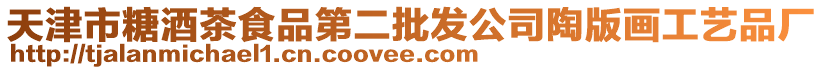 天津市糖酒茶食品第二批发公司陶版画工艺品厂
http://tjalanmichael1.cn.coovee.com